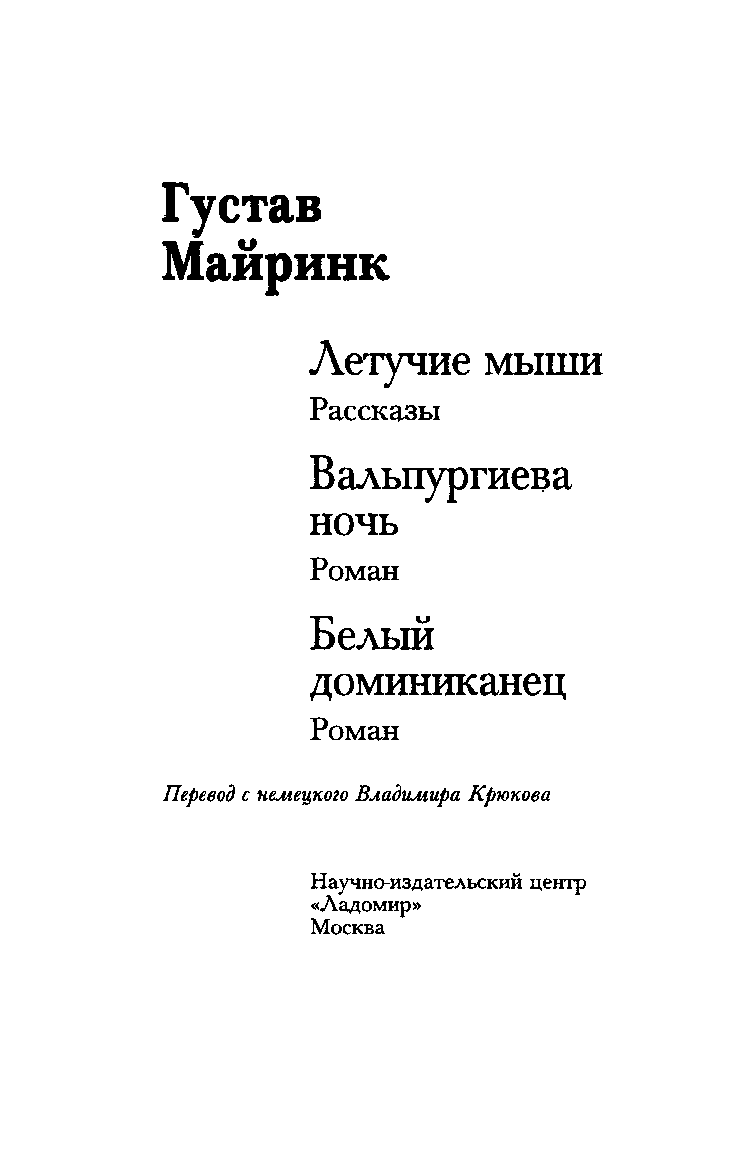 Густав Майринк

Летучие мыши
Рассказы

Вальпургиева ночь
Роман

Белый доминиканец
Роман

Перевод с немецкого Владимира Крюкова

Научно-издательский центр
«Ладомир»
Москва